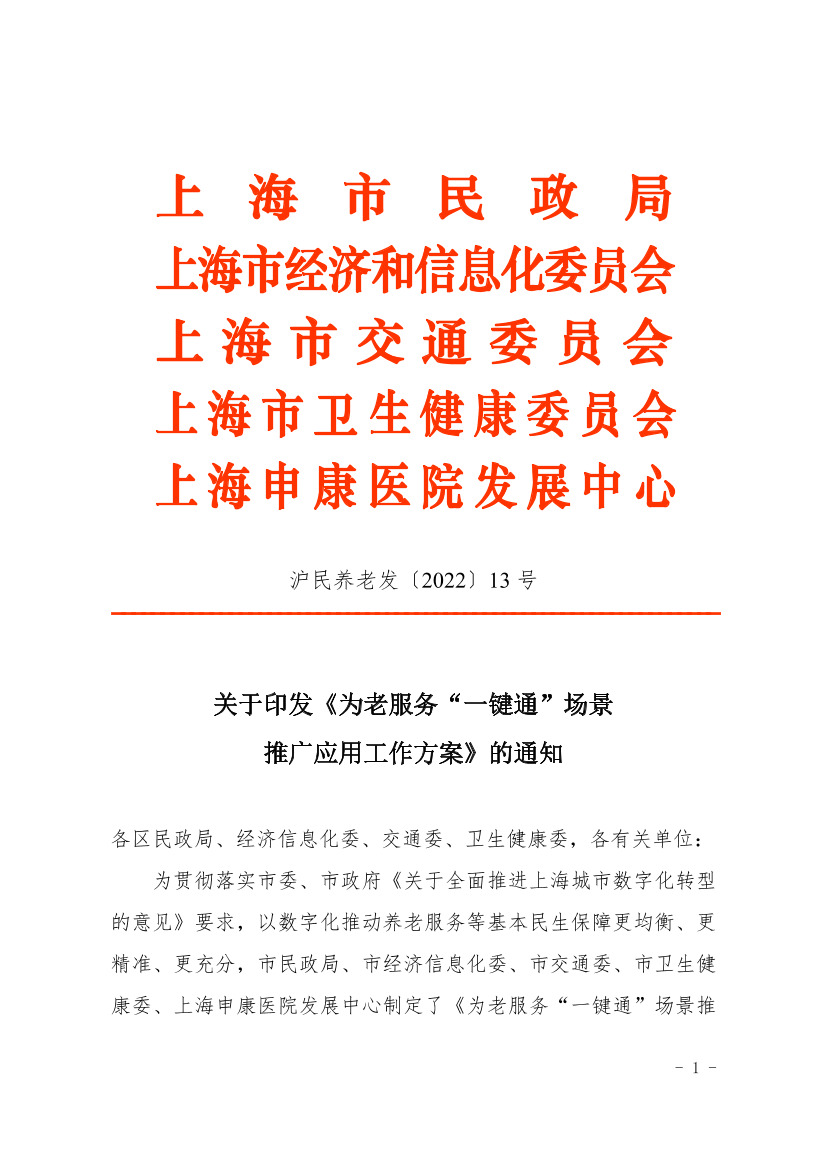 上海市民政局
上海市经济和信息化委员会
上海市交通委员会
上海市卫生健康委员会
上海申康医院发展中心

沪民养老发〔2022〕13号

关于印发《为老服务“一键通”场景推广应用工作方案》的通知

各区民政局、经济信息化委、交通委、卫生健康委，各有关单位：

为贯彻落实市委、市政府《关于全面推进上海城市数字化转型的意见》要求，以数字化推动养老服务等基本民生保障更均衡、更精准、更充分，市民政局、市经济信息化委、市交通委、市卫生健康委、上海申康医院发展中心制定了《为老服务“一键通”场景推

- 1 -